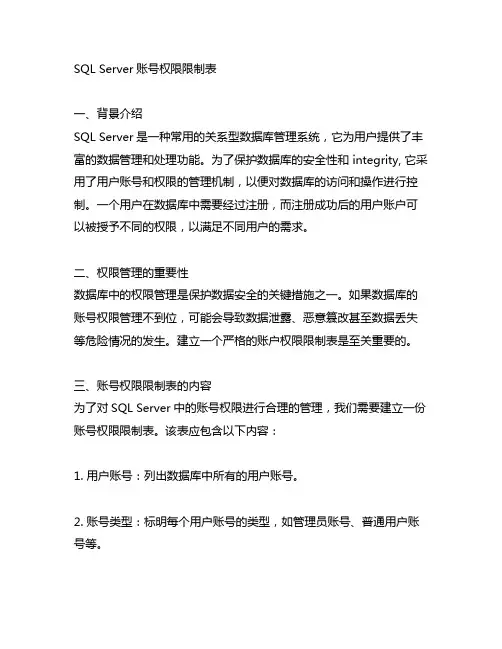 SQL Server 账号权限限制表

一、背景介绍
SQL Server 是一种常用的关系型数据库管理系统，它为用户提供了丰富的数据管理和处理功能。为了保护数据库的安全性和 integrity, 它采用了用户账号和权限的管理机制，以便对数据库的访问和操作进行控制。一个用户在数据库中需要经过注册，而注册成功后的用户账户可以被授予不同的权限，以满足不同用户的需求。

二、权限管理的重要性
数据库中的权限管理是保护数据安全的关键措施之一。如果数据库的账号权限管理不到位，可能会导致数据泄露、恶意篡改甚至数据丢失等危险情况的发生。建立一个严格的账户权限限制表是至关重要的。

三、账号权限限制表的内容
为了对 SQL Server 中的账号权限进行合理的管理，我们需要建立一份账号权限限制表。该表应包含以下内容：

1. 用户账号：列出数据库中所有的用户账号。

2. 账号类型：标明每个用户账号的类型，如管理员账号、普通用户账号等。